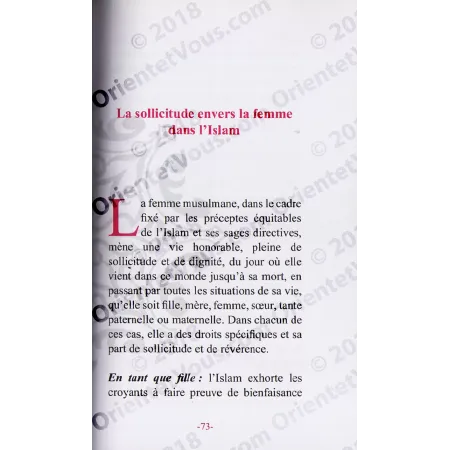 La sollicitude envers la femme dans l'Islam

La femme musulmane, dans le cadre fixé par les préceptes équitables de l'Islam et ses sages directives, mène une vie honorable, pleine de sollicitude et de dignité, du jour où elle vient dans ce monde jusqu'à sa mort, en passant par toutes les situations de sa vie, qu'elle soit fille, mère, femme, sœur, tante paternelle ou maternelle. Dans chacun de ces cas, elle a des droits spécifiques et sa part de sollicitude et de révérence.

En tant que fille : l'Islam exhorte les croyants à faire preuve de bienfaisance

-73-

© 2018 OrientetVous.com